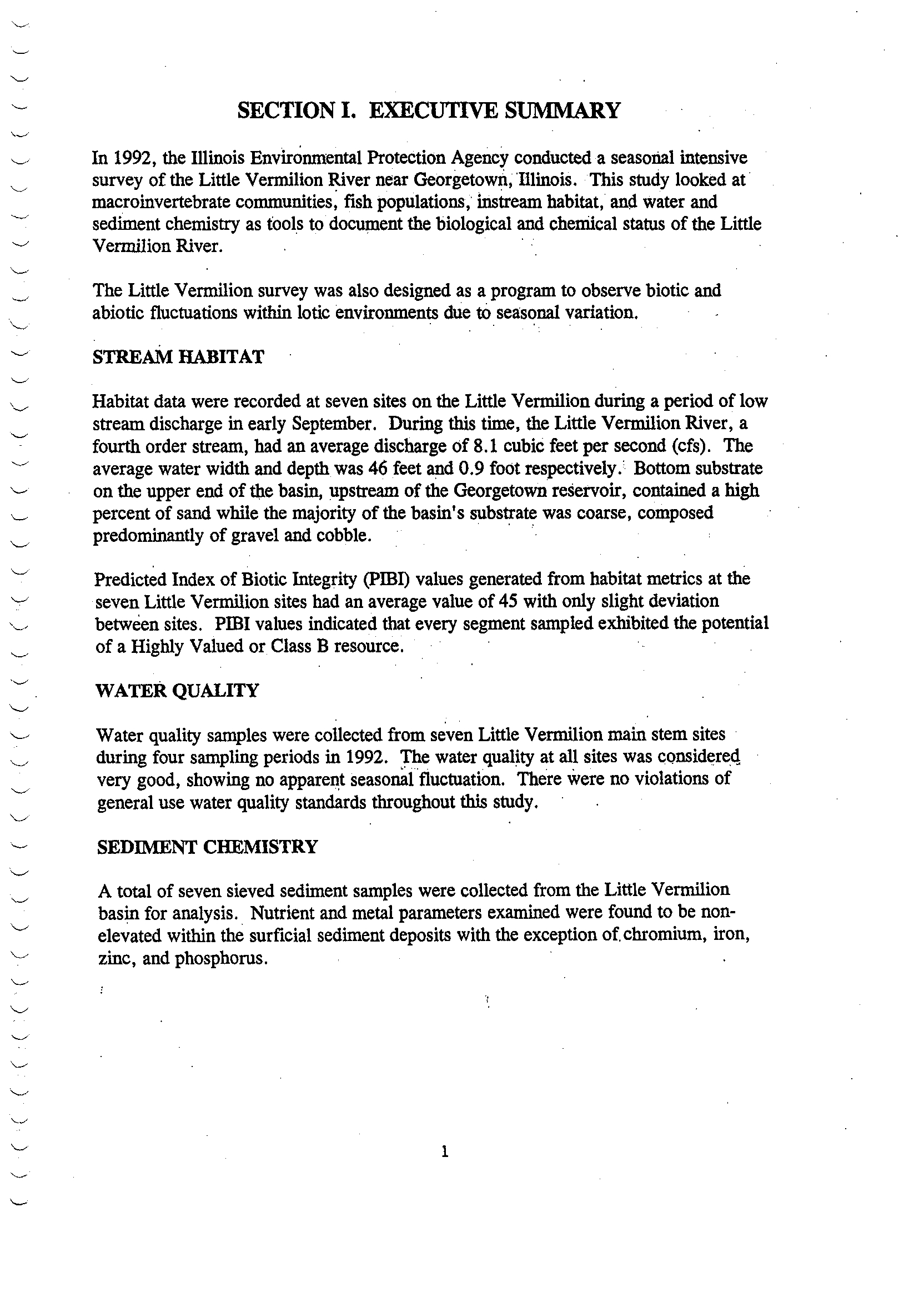 SECTION I. EXECUTIVE SUMMARY

In 1992, the Illinois Environmental Protection Agency conducted a seasonal intensive survey of the Little Vermilion River near Georgetown, Illinois. This study looked at macroinvertebrate communities, fish populations, instream habitat, and water and sediment chemistry as tools to document the biological and chemical status of the Little Vermilion River.

The Little Vermilion survey was also designed as a program to observe biotic and abiotic fluctuations within lotic environments due to seasonal variation.

STREAM HABITAT

Habitat data were recorded at seven sites on the Little Vermilion during a period of low stream discharge in early September. During this time, the Little Vermilion River, a fourth order stream, had an average discharge of 8.1 cubic feet per second (cfs). The average water width and depth was 46 feet and 0.9 foot respectively. Bottom substrate on the upper end of the basin, upstream of the Georgetown reservoir, contained a high percent of sand while the majority of the basin's substrate was coarse, composed predominantly of gravel and cobble.

Predicted Index of Biotic Integrity (PIBI) values generated from habitat metrics at the seven Little Vermilion sites had an average value of 45 with only slight deviation between sites. PIBI values indicated that every segment sampled exhibited the potential of a Highly Valued or Class B resource.

WATER QUALITY

Water quality samples were collected from seven Little Vermilion main stem sites during four sampling periods in 1992. The water quality at all sites was considered very good, showing no apparent seasonal fluctuation. There were no violations of general use water quality standards throughout this study.

SEDIMENT CHEMISTRY

A total of seven sieved sediment samples were collected from the Little Vermilion basin for analysis. Nutrient and metal parameters examined were found to be non-elevated within the surficial sediment deposits with the exception of chromium, iron, zinc, and phosphorus.

1